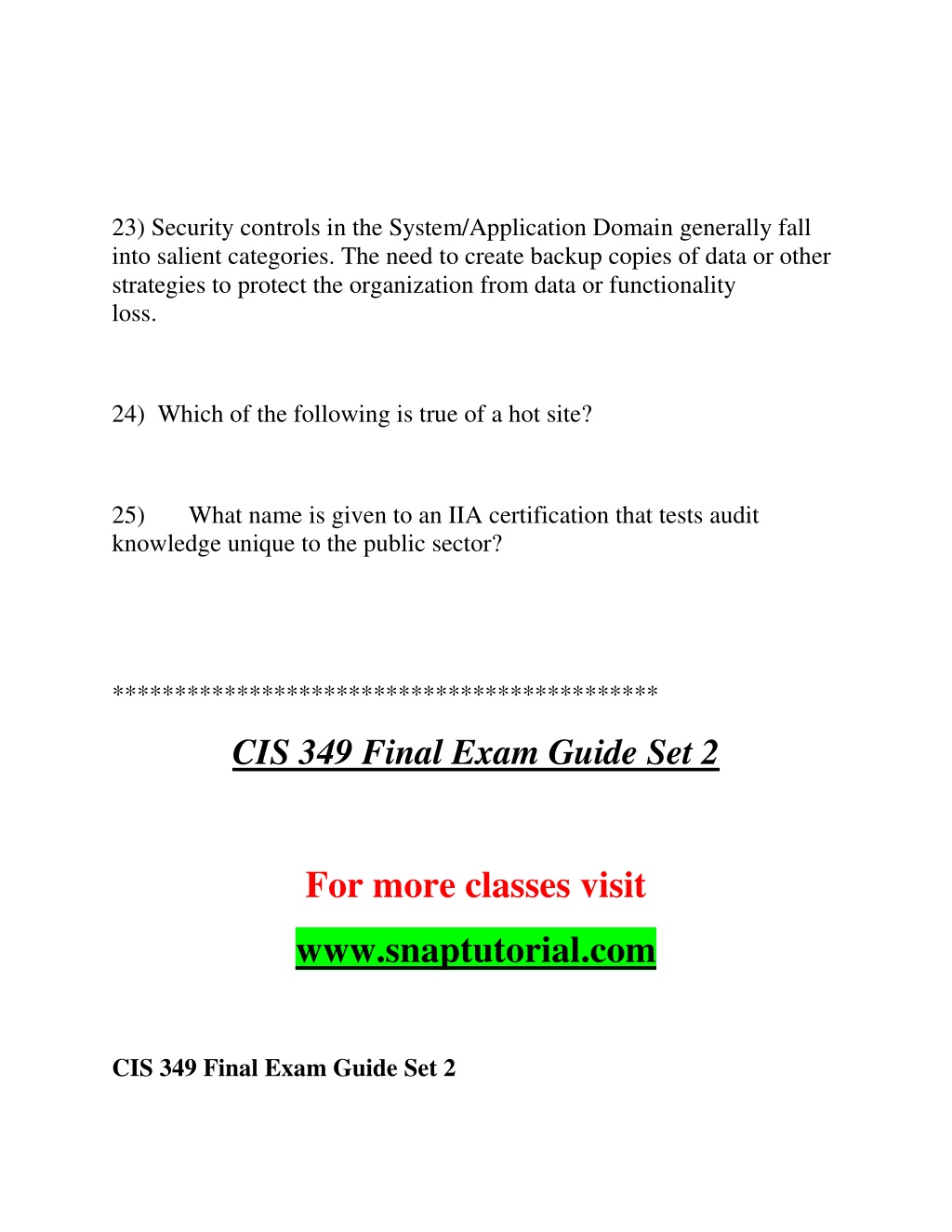 23) Security controls in the System/Application Domain generally fall into salient categories. The need to create backup copies of data or other strategies to protect the organization from data or functionality loss.

24) Which of the following is true of a hot site?

25) What name is given to an IIA certification that tests audit knowledge unique to the public sector?

******************************************

CIS 349 Final Exam Guide Set 2

For more classes visit

www.snaptutorial.com

CIS 349 Final Exam Guide Set 2